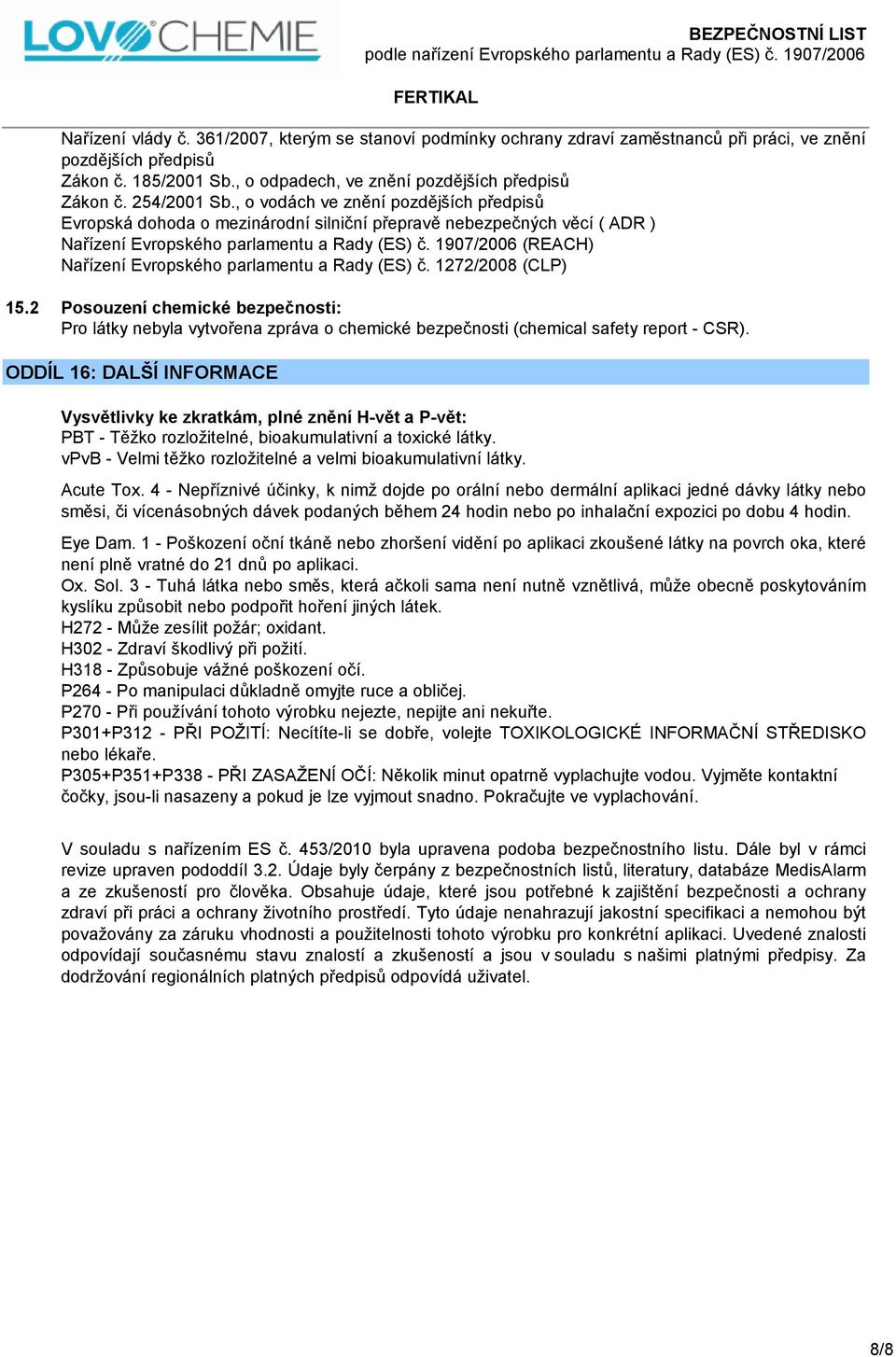 LOVOCHEMIE

BEZPEČNOSTNÍ LIST
podle nařízení Evropského parlamentu a Rady (ES) č. 1907/2006

FERTIKAL

Nařízení vlády č. 361/2007, kterým se stanoví podmínky ochrany zdraví zaměstnanců při práci, ve znění pozdějších předpisů
Zákon č. 185/2001 Sb., o odpadech, ve znění pozdějších předpisů
Zákon č. 254/2001 Sb., o vodách ve znění pozdějších předpisů
Evropská dohoda o mezinárodní silniční přepravě nebezpečných věcí ( ADR )
Nařízení Evropského parlamentu a Rady (ES) č. 1907/2006 (REACH)
Nařízení Evropského parlamentu a Rady (ES) č. 1272/2008 (CLP)

15.2 Posouzení chemické bezpečnosti:
Pro látky nebyla vytvořena zpráva o chemické bezpečnosti (chemical safety report - CSR).

ODDÍL 16: DALŠÍ INFORMACE

Vysvětlivky ke zkratkám, plné znění H-vět a P-vět:
PBT - Těžko rozložitelné, bioakumulativní a toxické látky.
vPvB - Velmi těžko rozložitelné a velmi bioakumulativní látky.

Acute Tox. 4 - Nepříznivé účinky, k nimž dojde po orální nebo dermální aplikaci jedné dávky látky nebo směsi, či vícenásobných dávek podaných během 24 hodin nebo po inhalační expozici po dobu 4 hodin.

Eye Dam. 1 - Poškození oční tkáně nebo zhoršení vidění po aplikaci zkoušené látky na povrch oka, které není plně vratné do 21 dnů po aplikaci.
Ox. Sol. 3 - Tuhá látka nebo směs, která ačkoli sama není nutně vznětlivá, může obecně poskytováním kyslíku způsobit nebo podpořit hoření jiných látek.
H272 - Může zesílit požár; oxidant.
H302 - Zdraví škodlivý při požití.
H318 - Způsobuje vážné poškození očí.
P264 - Po manipulaci důkladně omyjte ruce a obličej.
P270 - Při používání tohoto výrobku nejezte, nepijte ani nekuřte.
P301+P312 - PŘI POŽITÍ: Necítíte-li se dobře, volejte TOXIKOLOGICKÉ INFORMAČNÍ STŘEDISKO nebo lékaře.
P305+P351+P338 - PŘI ZASAŽENÍ OČÍ: Několik minut opatrně vyplachujte vodou. Vyjměte kontaktní čočky, jsou-li nasazeny a pokud je lze vyjmout snadno. Pokračujte ve vyplachování.

V souladu s nařízením ES č. 453/2010 byla upravena podoba bezpečnostního listu. Dále byl v rámci revize upraven pododdíl 3.2. Údaje byly čerpány z bezpečnostních listů, literatury, databáze MedisAlarm a ze zkušeností pro člověka. Obsahuje údaje, které jsou potřebné k zajištění bezpečnosti a ochrany zdraví při práci a ochrany životního prostředí. Tyto údaje nenahrazují jakostní specifikaci a nemohou být považovány za záruku vhodnosti a použitelnosti tohoto výrobku pro konkrétní aplikaci. Uvedené znalosti odpovídají současnému stavu znalostí a zkušeností a jsou v souladu s našimi platnými předpisy. Za dodržování regionálních platných předpisů odpovídá uživatel.

8/8